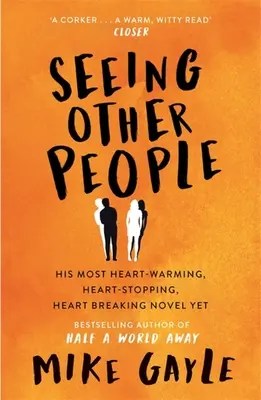 'A CORKER . . . A WARM, WITTY READ'
CLOSER

SEEING OTHER PEOPLE

HIS MOST HEART-WARMING, HEART-STOPPING, HEART BREAKING NOVEL YET

BESTSELLING AUTHOR OF
HALF A WORLD AWAY

MIKE GAYLE